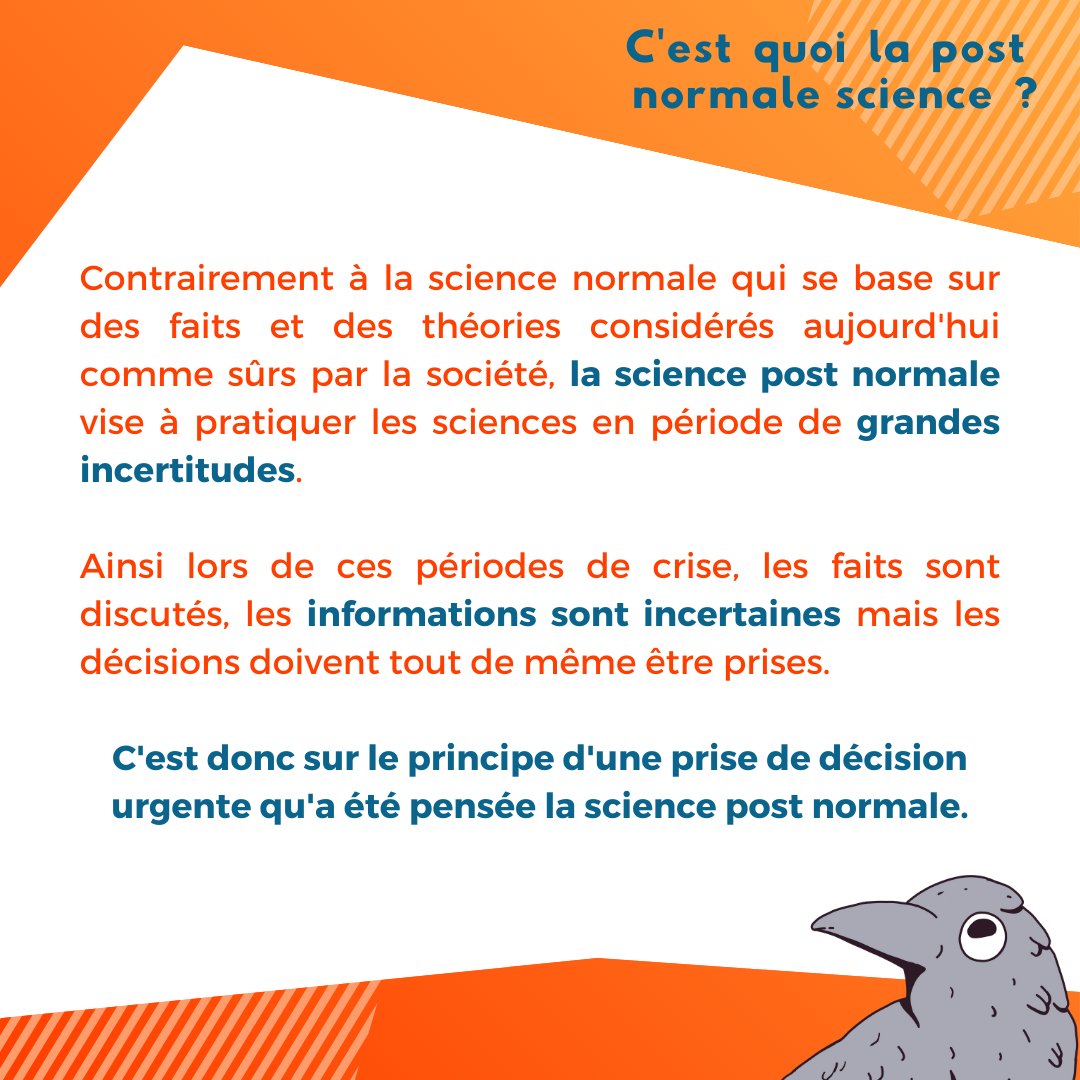 C'est quoi la post normale science ?

Contrairement à la science normale qui se base sur des faits et des théories considérés aujourd'hui comme sûrs par la société, la science post normale vise à pratiquer les sciences en période de grandes incertitudes.

Ainsi lors de ces périodes de crise, les faits sont discutés, les informations sont incertaines mais les décisions doivent tout de même être prises.

C'est donc sur le principe d'une prise de décision urgente qu'a été pensée la science post normale.